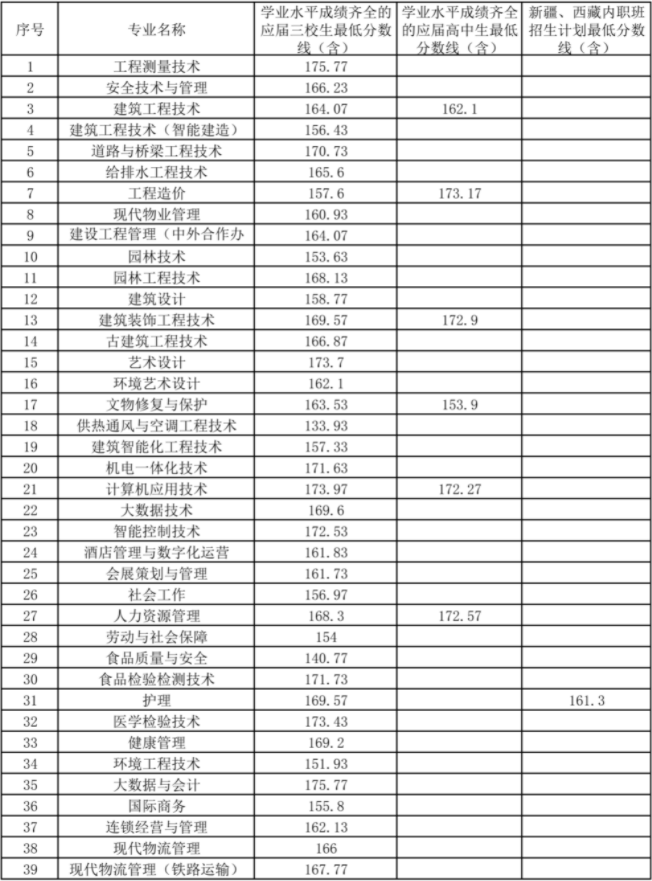 | 序号 | 专业名称 | 学业水平成绩齐全的应届三校生最低分数线（含） | 学业水平成绩齐全的应届高中生最低分数线（含） | 新疆、西藏内职班招生计划最低分数线（含） |
|---|---|---|---|---|
| 1 | 工程测量技术 | 175.77 | | |
| 2 | 安全技术与管理 | 166.23 | | |
| 3 | 建筑工程技术 | 164.07 | 162.1 | |
| 4 | 建筑工程技术（智能建造） | 156.43 | | |
| 5 | 道路与桥梁工程技术 | 170.73 | | |
| 6 | 给排水工程技术 | 165.6 | | |
| 7 | 工程造价 | 157.6 | 173.17 | |
| 8 | 现代物业管理 | 160.93 | | |
| 9 | 建设工程管理（中外合作办 | 164.07 | | |
| 10 | 园林技术 | 153.63 | | |
| 11 | 园林工程技术 | 168.13 | | |
| 12 | 建筑设计 | 158.77 | | |
| 13 | 建筑装饰工程技术 | 169.57 | 172.9 | |
| 14 | 古建筑工程技术 | 166.87 | | |
| 15 | 艺术设计 | 173.7 | | |
| 16 | 环境艺术设计 | 162.1 | | |
| 17 | 文物修复与保护 | 163.53 | 153.9 | |
| 18 | 供热通风与空调工程技术 | 133.93 | | |
| 19 | 建筑智能化工程技术 | 157.33 | | |
| 20 | 机电一体化技术 | 171.63 | | |
| 21 | 计算机应用技术 | 173.97 | 172.27 | |
| 22 | 大数据技术 | 169.6 | | |
| 23 | 智能控制技术 | 172.53 | | |
| 24 | 酒店管理与数字化运营 | 161.83 | | |
| 25 | 会展策划与管理 | 161.73 | | |
| 26 | 社会工作 | 156.97 | | |
| 27 | 人力资源管理 | 168.3 | 172.57 | |
| 28 | 劳动与社会保障 | 154 | | |
| 29 | 食品质量与安全 | 140.77 | | |
| 30 | 食品检验检测技术 | 171.73 | | |
| 31 | 护理 | 169.57 | | 161.3 |
| 32 | 医学检验技术 | 173.43 | | |
| 33 | 健康管理 | 169.2 | | |
| 34 | 环境工程技术 | 151.93 | | |
| 35 | 大数据与会计 | 175.77 | | |
| 36 | 国际商务 | 155.8 | | |
| 37 | 连锁经营与管理 | 162.13 | | |
| 38 | 现代物流管理 | 166 | | |
| 39 | 现代物流管理（铁路运输） | 167.77 | | |